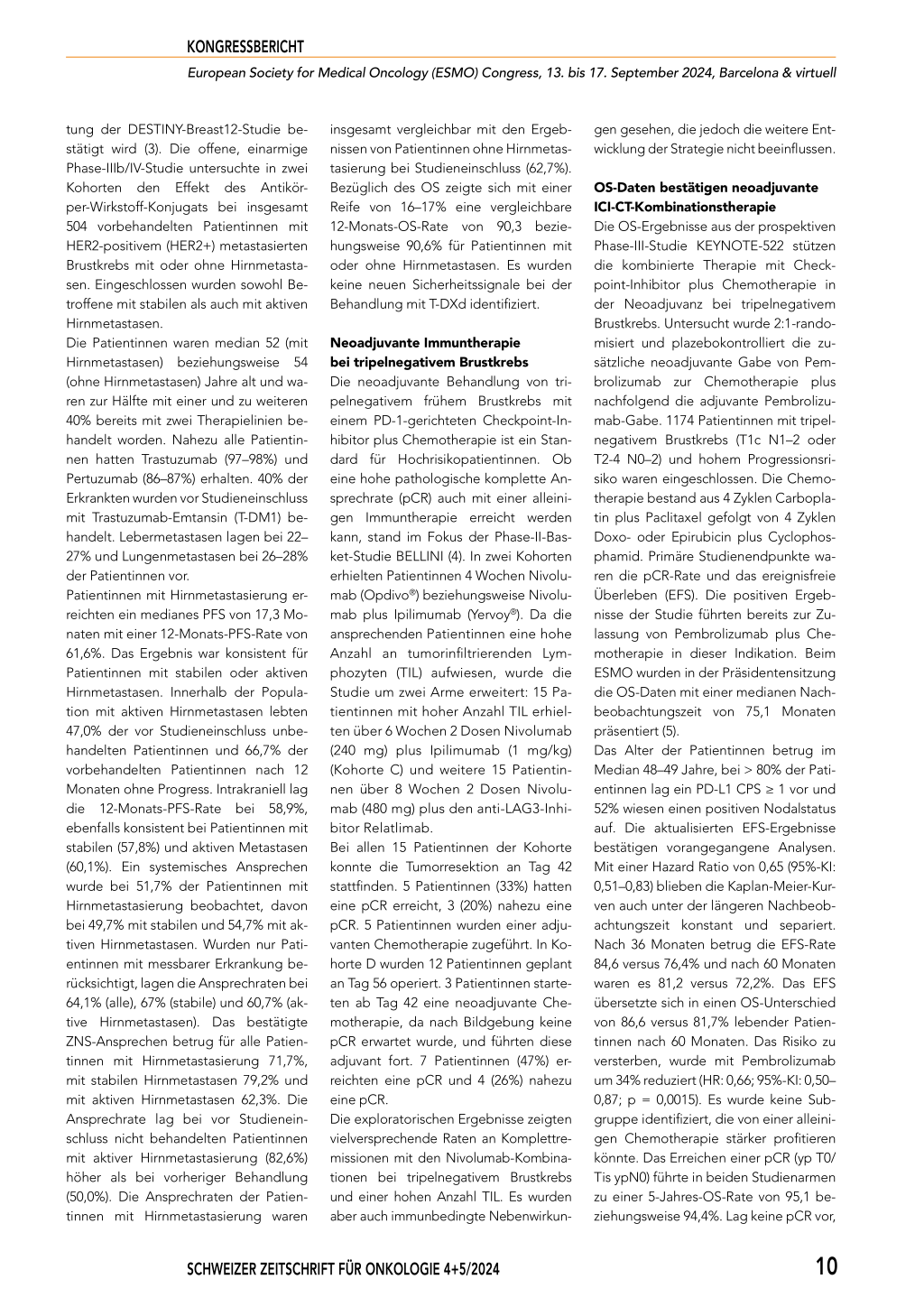 KONGRESSBERICHT

European Society for Medical Oncology (ESMO) Congress, 13. bis 17. September 2024, Barcelona & virtuell

tung der DESTINY-Breast12-Studie bestätigt wird (3). Die offene, einarmige Phase-IIIb/IV-Studie untersuchte in zwei Kohorten den Effekt des Antikörper-Wirkstoff-Konjugats bei insgesamt 504 vorbehandelten Patientinnen mit HER2-positivem (HER2+) metastasierten Brustkrebs mit oder ohne Hirnmetastasen. Eingeschlossen wurden sowohl Betroffene mit stabilen als auch mit aktiven Hirnmetastasen.
Die Patientinnen waren median 52 (mit Hirnmetastasen) beziehungsweise 54 (ohne Hirnmetastasen) Jahre alt und waren zur Hälfte mit einer und zu weiteren 40% bereits mit zwei Therapielinien behandelt worden. Nahezu alle Patientinnen hatten Trastuzumab (97–98%) und Pertuzumab (86–87%) erhalten. 40% der Erkrankten wurden vor Studieneinschluss mit Trastuzumab-Emtansin (T-DM1) behandelt. Lebermetastasen lagen bei 22–27% und Lungenmetastasen bei 26–28% der Patientinnen vor.
Patientinnen mit Hirnmetastasierung erreichten ein medianes PFS von 17,3 Monaten mit einer 12-Monats-PFS-Rate von 61,6%. Das Ergebnis war konsistent für Patientinnen mit stabilen oder aktiven Hirnmetastasen. Innerhalb der Population mit aktiven Hirnmetastasen lebten 47,0% der vor Studieneinschluss unbehandelten Patientinnen und 66,7% der vorbehandelten Patientinnen nach 12 Monaten ohne Progress. Intrakraniell lag die 12-Monats-PFS-Rate bei 58,9%, ebenfalls konsistent bei Patientinnen mit stabilen (57,8%) und aktiven Metastasen (60,1%). Ein systemisches Ansprechen wurde bei 51,7% der Patientinnen mit Hirnmetastasierung beobachtet, davon bei 49,7% mit stabilen und 54,7% mit aktiven Hirnmetastasen. Wurden nur Patientinnen mit messbarer Erkrankung berücksichtigt, lagen die Ansprechraten bei 64,1% (alle), 67% (stabile) und 60,7% (aktive Hirnmetastasen). Das bestätigte ZNS-Ansprechen betrug für alle Patientinnen mit Hirnmetastasierung 71,7%, mit stabilen Hirnmetastasen 79,2% und mit aktiven Hirnmetastasen 62,3%. Die Ansprechrate lag bei vor Studieneinschluss nicht behandelten Patientinnen mit aktiver Hirnmetastasierung (82,6%) höher als bei vorheriger Behandlung (50,0%). Die Ansprechraten der Patientinnen mit Hirnmetastasierung waren insgesamt vergleichbar mit den Ergebnissen von Patientinnen ohne Hirnmetastasierung bei Studieneinschluss (62,7%). Bezüglich des OS zeigte sich mit einer Reife von 16–17% eine vergleichbare 12-Monats-OS-Rate von 90,3 beziehungsweise 90,6% für Patientinnen mit oder ohne Hirnmetastasen. Es wurden keine neuen Sicherheitssignale bei der Behandlung mit T-DXd identifiziert.

Neoadjuvante Immuntherapie bei tripelnegativem Brustkrebs
Die neoadjuvante Behandlung von tripelnegativem frühem Brustkrebs mit einem PD-1-gerichteten Checkpoint-Inhibitor plus Chemotherapie ist ein Standard für Hochrisikopatientinnen. Ob eine hohe pathologische komplette Ansprechrate (pCR) auch mit einer alleinigen Immuntherapie erreicht werden kann, stand im Fokus der Phase-II-Basket-Studie BELLINI (4). In zwei Kohorten erhielten Patientinnen 4 Wochen Nivolumab (Opdivo®) beziehungsweise Nivolumab plus Ipilimumab (Yervoy®). Da die ansprechenden Patientinnen eine hohe Anzahl an tumorinfiltrierenden Lymphozyten (TIL) aufwiesen, wurde die Studie um zwei Arme erweitert: 15 Patientinnen mit hoher Anzahl TIL erhielten über 6 Wochen 2 Dosen Nivolumab (240 mg) plus Ipilimumab (1 mg/kg) (Kohorte C) und weitere 15 Patientinnen über 8 Wochen 2 Dosen Nivolumab (480 mg) plus den anti-LAG3-Inhibitor Relatlimab.
Bei allen 15 Patientinnen der Kohorte konnte die Tumorresektion an Tag 42 stattfinden. 5 Patientinnen (33%) hatten eine pCR erreicht, 3 (20%) nahezu eine pCR. 5 Patientinnen wurden einer adjuvanten Chemotherapie zugeführt. In Kohorte D wurden 12 Patientinnen geplant an Tag 56 operiert. 3 Patientinnen starteten ab Tag 42 eine neoadjuvante Chemotherapie, da nach Bildgebung keine pCR erwartet wurde, und führten diese adjuvant fort. 7 Patientinnen (47%) erreichten eine pCR und 4 (26%) nahezu eine pCR.
Die exploratorischen Ergebnisse zeigten vielversprechende Raten an Komplettremissionen mit den Nivolumab-Kombinationen bei tripelnegativem Brustkrebs und einer hohen Anzahl TIL. Es wurden aber auch immunbedingte Nebenwirkungen gesehen, die jedoch die weitere Entwicklung der Strategie nicht beeinflussen.

OS-Daten bestätigen neoadjuvante ICI-CT-Kombinationstherapie
Die OS-Ergebnisse aus der prospektiven Phase-III-Studie KEYNOTE-522 stützen die kombinierte Therapie mit Checkpoint-Inhibitor plus Chemotherapie in der Neoadjuvanz bei tripelnegativem Brustkrebs. Untersucht wurde 2:1-randomisiert und plazebokontrolliert die zusätzliche neoadjuvante Gabe von Pembrolizumab zur Chemotherapie plus nachfolgend die adjuvante Pembrolizumab-Gabe. 1174 Patientinnen mit tripelnegativem Brustkrebs (T1c N1–2 oder T2-4 N0–2) und hohem Progressionsrisiko waren eingeschlossen. Die Chemotherapie bestand aus 4 Zyklen Carboplatin plus Paclitaxel gefolgt von 4 Zyklen Doxo- oder Epirubicin plus Cyclophosphamid. Primäre Studienendpunkte waren die pCR-Rate und das ereignisfreie Überleben (EFS). Die positiven Ergebnisse der Studie führten bereits zur Zulassung von Pembrolizumab plus Chemotherapie in dieser Indikation. Beim ESMO wurden in der Präsidentensitzung die OS-Daten mit einer medianen Nachbeobachtungszeit von 75,1 Monaten präsentiert (5).
Das Alter der Patientinnen betrug im Median 48–49 Jahre, bei > 80% der Patientinnen lag ein PD-L1 CPS ≥ 1 vor und 52% wiesen einen positiven Nodalstatus auf. Die aktualisierten EFS-Ergebnisse bestätigen vorangegangene Analysen. Mit einer Hazard Ratio von 0,65 (95%-KI: 0,51–0,83) blieben die Kaplan-Meier-Kurven auch unter der längeren Nachbeobachtungszeit konstant und separiert. Nach 36 Monaten betrug die EFS-Rate 84,6 versus 76,4% und nach 60 Monaten waren es 81,2 versus 72,2%. Das EFS übersetzte sich in einen OS-Unterschied von 86,6 versus 81,7% lebender Patientinnen nach 60 Monaten. Das Risiko zu versterben, wurde mit Pembrolizumab um 34% reduziert (HR: 0,66; 95%-KI: 0,50–0,87; p = 0,0015). Es wurde keine Subgruppe identifiziert, die von einer alleinigen Chemotherapie stärker profitieren könnte. Das Erreichen einer pCR (yp T0/Tis ypN0) führte in beiden Studienarmen zu einer 5-Jahres-OS-Rate von 95,1 beziehungsweise 94,4%. Lag keine pCR vor,

SCHWEIZER ZEITSCHRIFT FÜR ONKOLOGIE 4+5/2024 10